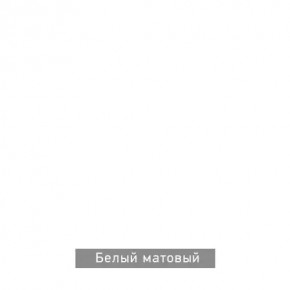 Белый матовый